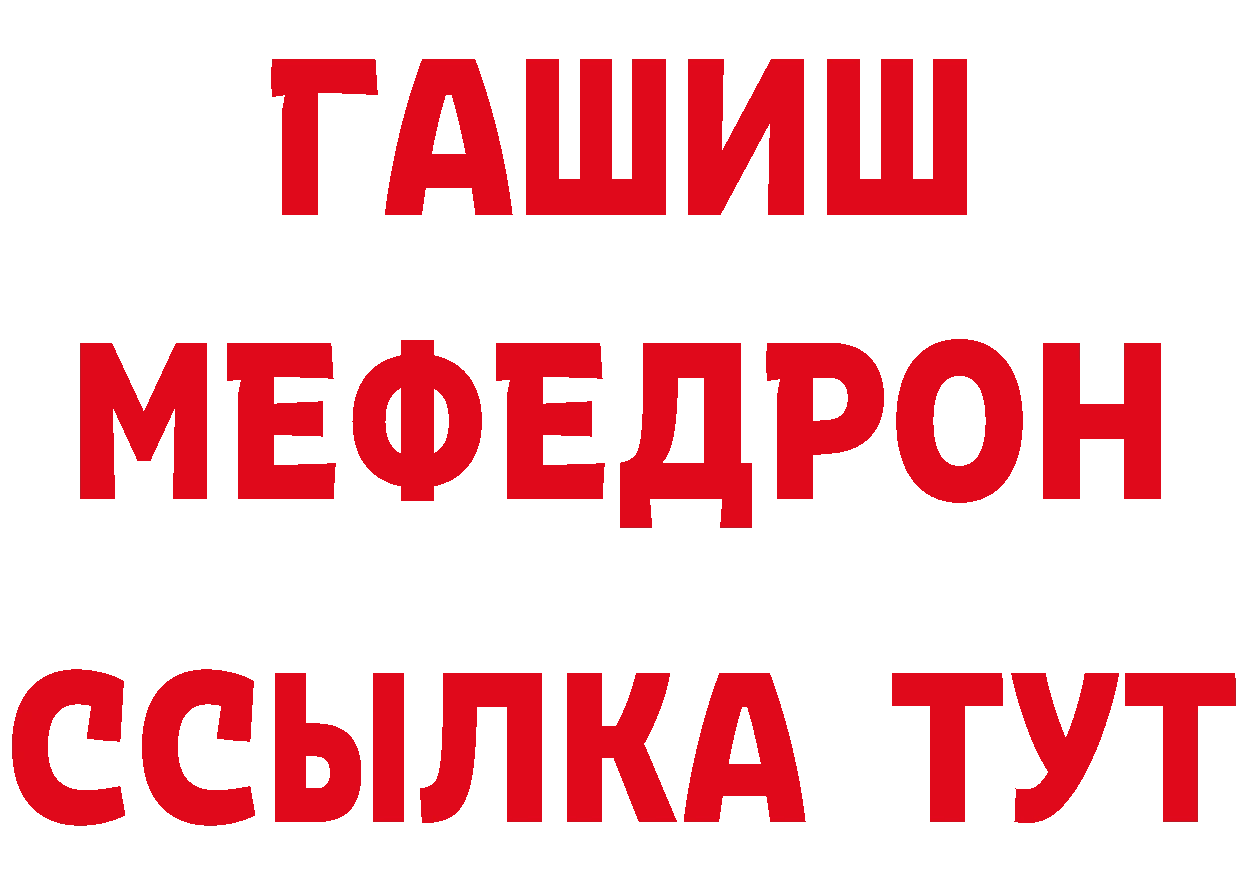 ГАШИШ МЕФЕДРОН ССЫЛКА ТУТ